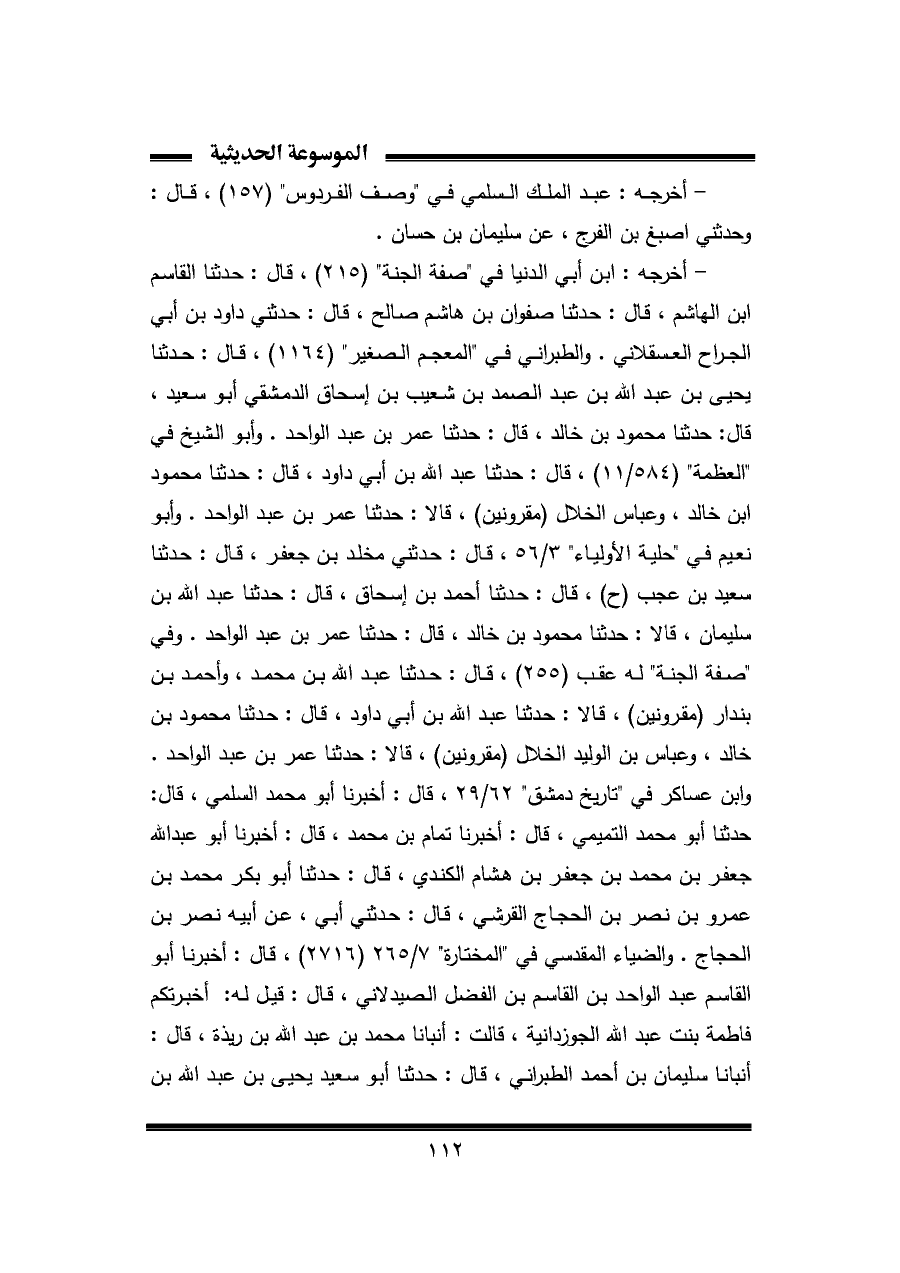 الموسوعة الحديثية

– أخرجه : عبد الملك السلمي في "وصف الفردوس" (١٥٧) ، قال : وحدثني اصبغ بن الفرج ، عن سليمان بن حسان .

– أخرجه : ابن أبي الدنيا في "صفة الجنة" (٢١٥) ، قال : حدثنا القاسم ابن الهاشم ، قال : حدثنا صفوان بن هاشم صالح ، قال : حدثني داود بن أبي الجراح العسقلاني . والطبراني في "المعجم الصغير" (١١٦٤) ، قال : حدثنا يحيى بن عبد الله بن عبد الصمد بن شعيب بن إسحاق الدمشقي أبو سعيد ، قال: حدثنا محمود بن خالد ، قال : حدثنا عمر بن عبد الواحد . وأبو الشيخ في "العظمة" (١١/٥٨٤) ، قال : حدثنا عبد الله بن أبي داود ، قال : حدثنا محمود ابن خالد ، وعباس الخلال (مقرونين) ، قالا : حدثنا عمر بن عبد الواحد . وأبو نعيم في "حلية الأولياء" ٥٦/٣ ، قال : حدثني مخلد بن جعفر ، قال : حدثنا سعيد بن عجب (ح) ، قال : حدثنا أحمد بن إسحاق ، قال : حدثنا عبد الله بن سليمان ، قالا : حدثنا محمود بن خالد ، قال : حدثنا عمر بن عبد الواحد . وفي "صفة الجنة" له عقب (٢٥٥) ، قال : حدثنا عبد الله بن محمد ، وأحمد بن بندار (مقرونين) ، قالا : حدثنا عبد الله بن أبي داود ، قال : حدثنا محمود بن خالد ، وعباس بن الوليد الخلال (مقرونين) ، قالا : حدثنا عمر بن عبد الواحد . وابن عساكر في "تاريخ دمشق" ٢٩/٦٢ ، قال : أخبرنا أبو محمد السلمي ، قال: حدثنا أبو محمد التميمي ، قال : أخبرنا تمام بن محمد ، قال : أخبرنا أبو عبدالله جعفر بن محمد بن جعفر بن هشام الكندي ، قال : حدثنا أبو بكر محمد بن عمرو بن نصر بن الحجاج القرشي ، قال : حدثني أبي ، عن أبيه نصر بن الحجاج . والضياء المقدسي في "المختارة" ٢٦٥/٧ (٢٧١٦) ، قال : أخبرنا أبو القاسم عبد الواحد بن القاسم بن الفضل الصيدلاني ، قال : قيل له: أخبرتكم فاطمة بنت عبد الله الجوزدانية ، قالت : أنبانا محمد بن عبد الله بن ريذة ، قال : أنبانا سليمان بن أحمد الطبراني ، قال : حدثنا أبو سعيد يحيى بن عبد الله بن

١١٢